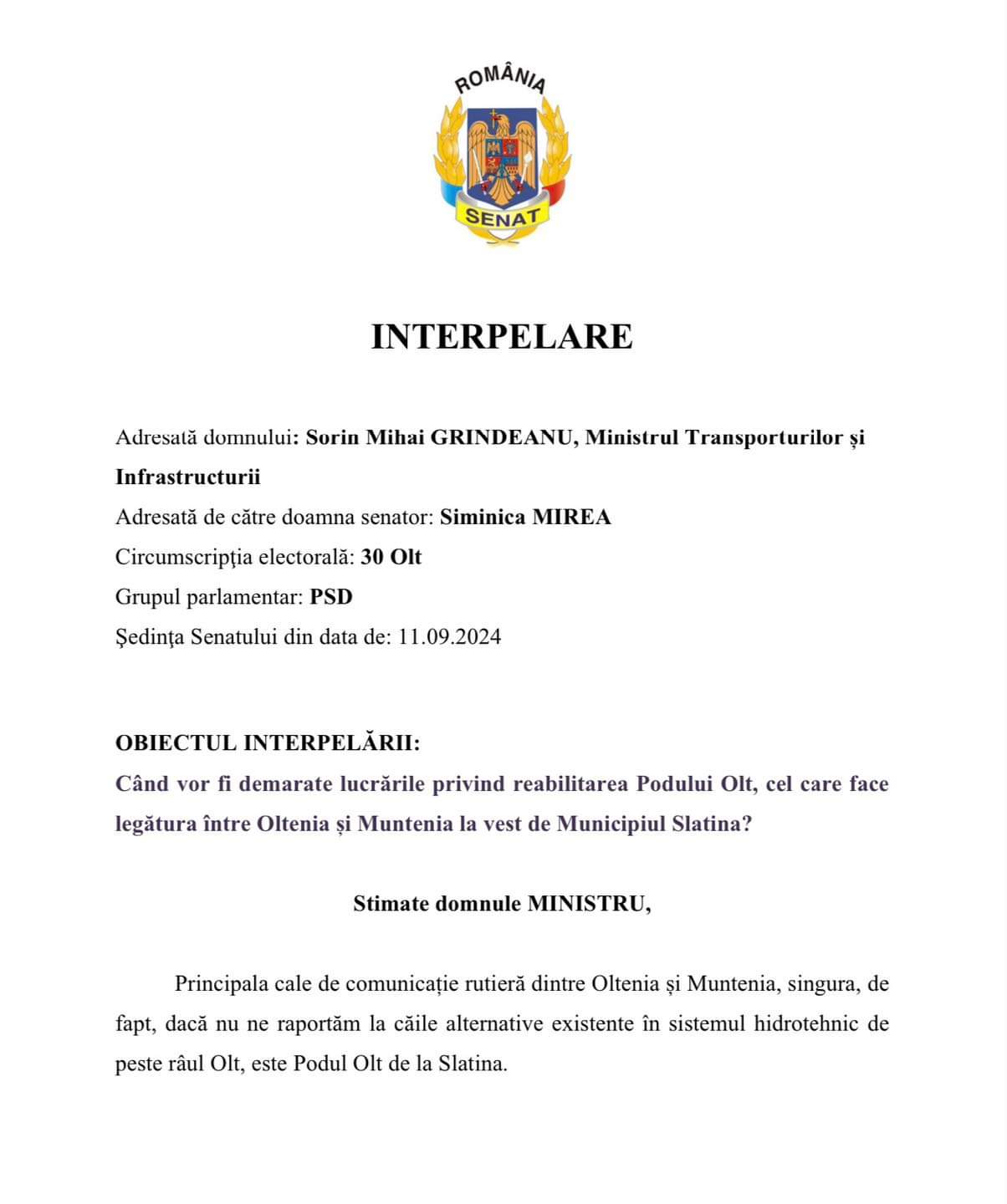 ROMÂNIA

SENAT

INTERPELARE

Adresată domnului: Sorin Mihai GRINDEANU, Ministrul Transporturilor și Infrastructurii
Adresată de către doamna senator: Siminica MIREA
Circumscripţia electorală: 30 Olt
Grupul parlamentar: PSD
Şedinţa Senatului din data de: 11.09.2024

OBIECTUL INTERPELĂRII:
Când vor fi demarate lucrările privind reabilitarea Podului Olt, cel care face legătura între Oltenia și Muntenia la vest de Municipiul Slatina?

Stimate domnule MINISTRU,

Principala cale de comunicație rutieră dintre Oltenia și Muntenia, singura, de fapt, dacă nu ne raportăm la căile alternative existente în sistemul hidrotehnic de peste râul Olt, este Podul Olt de la Slatina.